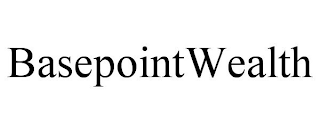 BasepointWealth